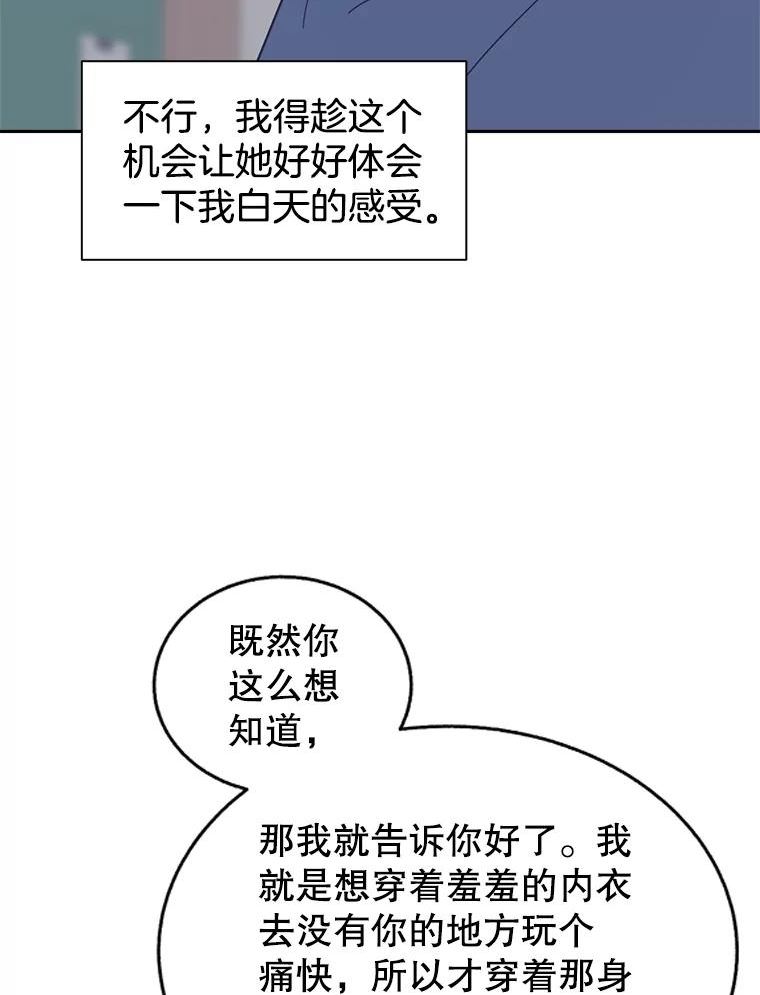 不行，我得趁这个机会让她好好体会一下我白天的感受。

既然你这么想知道，

那我就告诉你好了。我就是想穿着羞羞的内衣去没有你的地方玩个痛快，所以才穿着那身